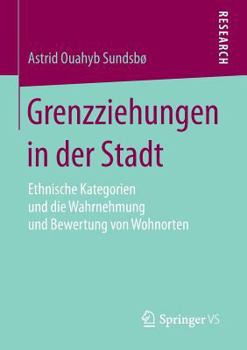 RESEARCH

Astrid Ouahyb Sundsbø

Grenzziehungen in der Stadt

Ethnische Kategorien und die Wahrnehmung und Bewertung von Wohnorten

Springer VS